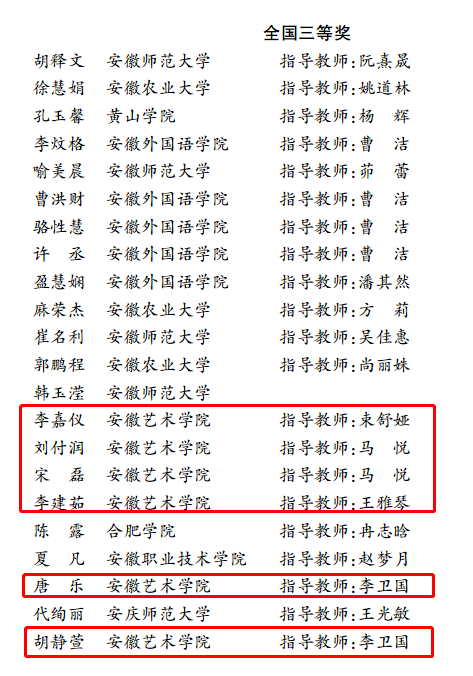 全国三等奖

胡释文 安徽师范大学 指导教师:阮熹晟
徐慧娟 安徽农业大学 指导教师:姚道林
孔玉馨 黄山学院 指导教师:杨 辉
李炆格 安徽外国语学院 指导教师:曹 洁
喻美晨 安徽师范大学 指导教师:茆 蕾
曹洪财 安徽外国语学院 指导教师:曹 洁
骆性慧 安徽外国语学院 指导教师:曹 洁
许 丞 安徽外国语学院 指导教师:曹 洁
盈慧娴 安徽外国语学院 指导教师:潘其然
麻荣杰 安徽农业大学 指导教师:方 莉
崔名利 安徽师范大学 指导教师:吴佳惠
郭鹏程 安徽农业大学 指导教师:尚丽姝
韩玉滢 安徽师范大学
李嘉仪 安徽艺术学院 指导教师:束舒娅
刘付润 安徽艺术学院 指导教师:马 悦
宋 磊 安徽艺术学院 指导教师:马 悦
李建茹 安徽艺术学院 指导教师:王雅琴
陈 露 合肥学院 指导教师:冉志晗
夏 凡 安徽职业技术学院 指导教师:赵梦月
唐 乐 安徽艺术学院 指导教师:李卫国
代绚丽 安庆师范大学 指导教师:王光敏
胡静萱 安徽艺术学院 指导教师:李卫国